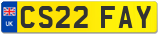 UK
CS22 FAY